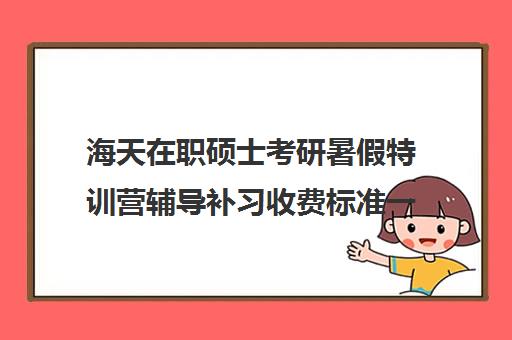 海天在职硕士考研暑假特训营辅导补习收费标准一